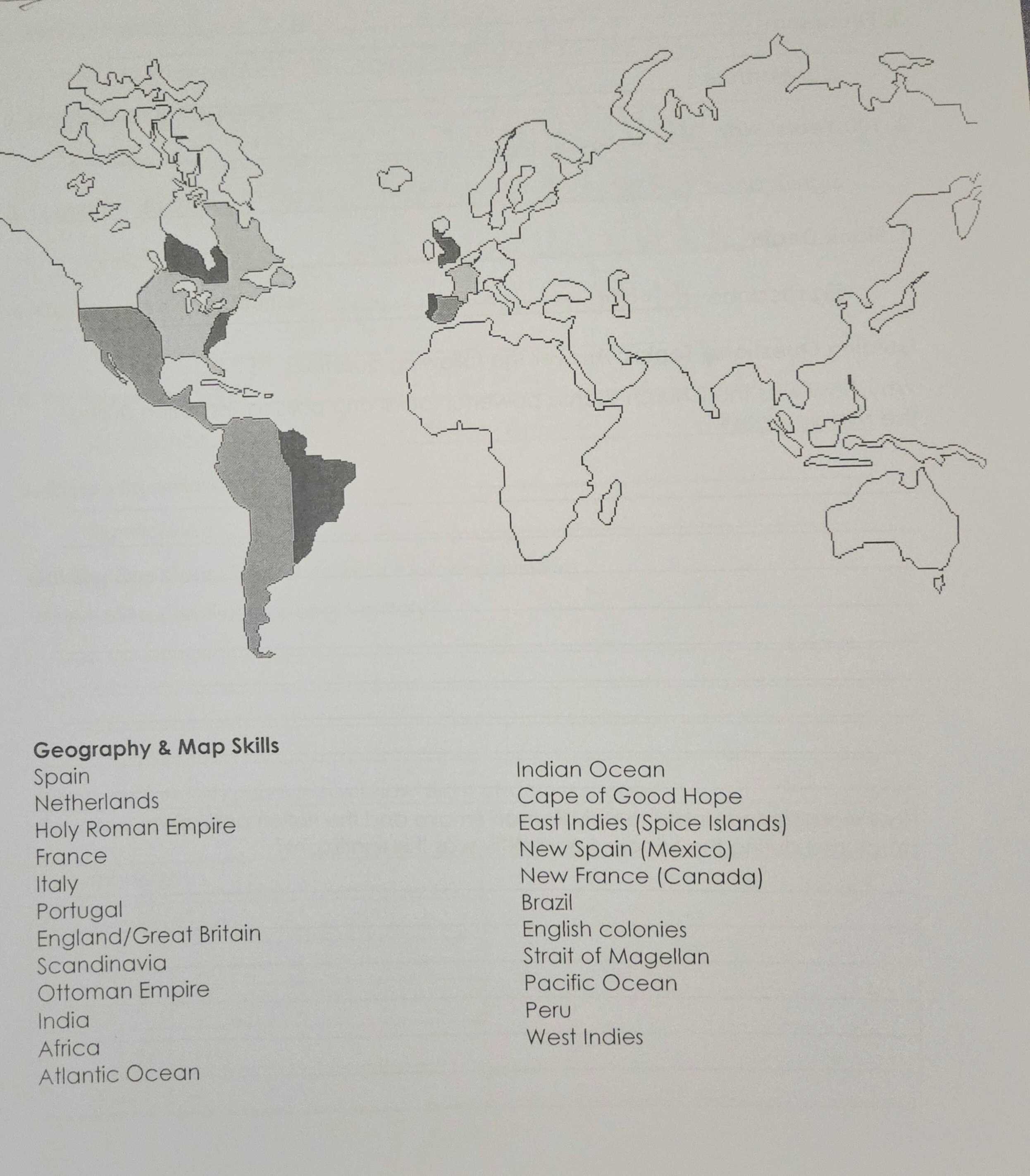 Geography & Map Skills
Spain
Netherlands
Holy Roman Empire
France
Italy
Portugal
England/Great Britain
Scandinavia
Ottoman Empire
India
Africa
Atlantic Ocean

Indian Ocean
Cape of Good Hope
East Indies (Spice Islands)
New Spain (Mexico)
New France (Canada)
Brazil
English colonies
Strait of Magellan
Pacific Ocean
Peru
West Indies